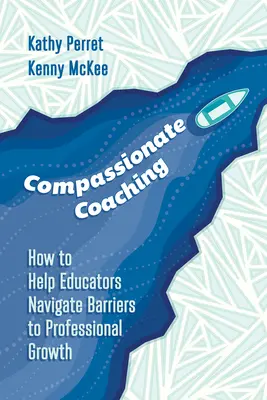 Kathy Perret
Kenny McKee

Compassionate Coaching

How to Help Educators Navigate Barriers to Professional Growth